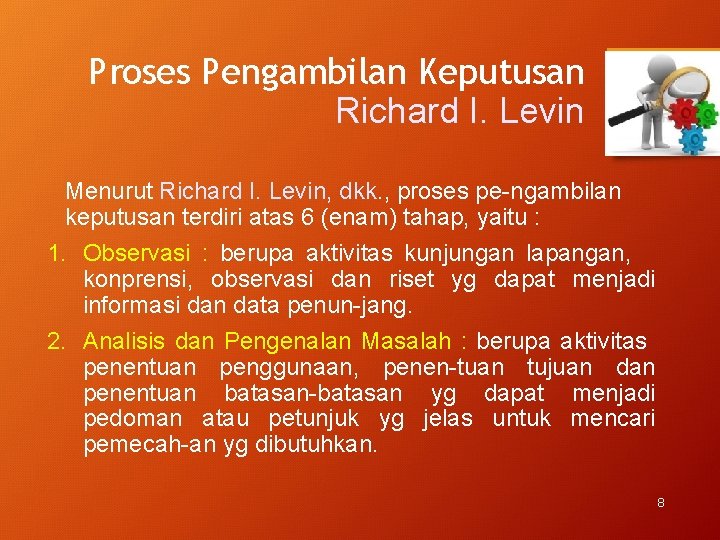 Proses Pengambilan Keputusan
Richard I. Levin

Menurut Richard I. Levin, dkk., proses pe-ngambilan keputusan terdiri atas 6 (enam) tahap, yaitu :

1. Observasi : berupa aktivitas kunjungan lapangan, konprensi, observasi dan riset yg dapat menjadi informasi dan data penun-jang.

2. Analisis dan Pengenalan Masalah : berupa aktivitas penentuan penggunaan, penen-tuan tujuan dan penentuan batasan-batasan yg dapat menjadi pedoman atau petunjuk yg jelas untuk mencari pemecah-an yg dibutuhkan.

8